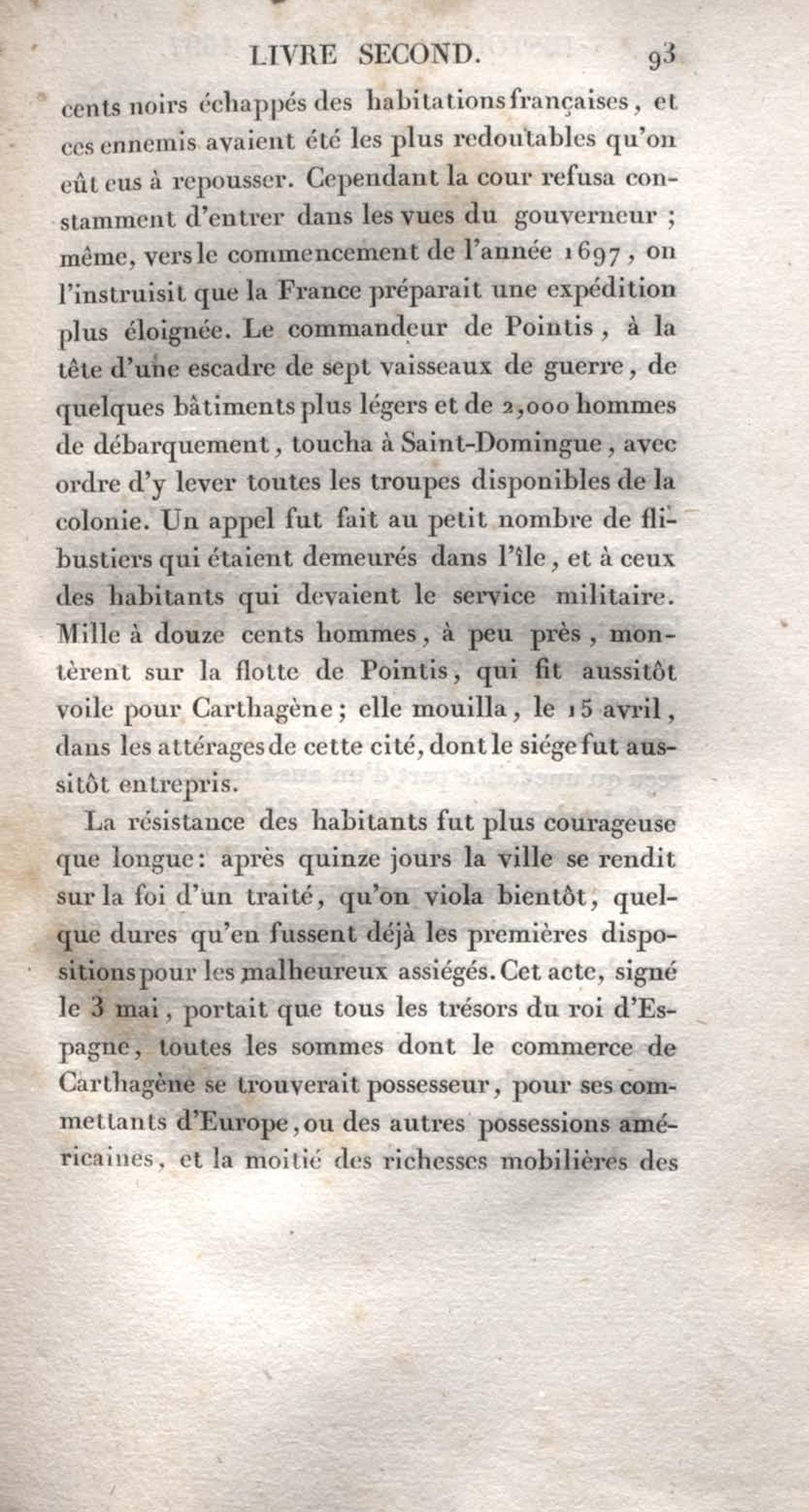 LIVRE SECOND. 93

cents noirs échappés des habitations françaises, et ces ennemis avaient été les plus redoutables qu'on eût eus à repousser. Cependant la cour refusa constamment d'entrer dans les vues du gouverneur ; même, vers le commencement de l'année 1697, on l'instruisit que la France préparait une expédition plus éloignée. Le commandeur de Pointis, à la tête d'une escadre de sept vaisseaux de guerre, de quelques bâtiments plus légers et de 2,000 hommes de débarquement, toucha à Saint-Domingue, avec ordre d'y lever toutes les troupes disponibles de la colonie. Un appel fut fait au petit nombre de flibustiers qui étaient demeurés dans l'île, et à ceux des habitants qui devaient le service militaire. Mille à douze cents hommes, à peu près, montèrent sur la flotte de Pointis, qui fit aussitôt voile pour Carthagène; elle mouilla, le 15 avril, dans les attérages de cette cité, dont le siége fut aussitôt entrepris.

La résistance des habitants fut plus courageuse que longue: après quinze jours la ville se rendit sur la foi d'un traité, qu'on viola bientôt, quelque dures qu'en fussent déjà les premières dispositions pour les malheureux assiégés. Cet acte, signé le 3 mai, portait que tous les trésors du roi d'Espagne, toutes les sommes dont le commerce de Carthagène se trouverait possesseur, pour ses commettants d'Europe, ou des autres possessions américaines, et la moitié des richesses mobilières des